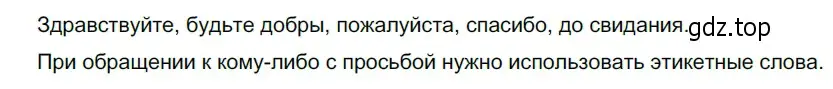 Здравствуйте, будьте добры, пожалуйста, спасибо, до свидания. gdz.top
При обращении к кому-либо с просьбой нужно использовать этикетные слова.